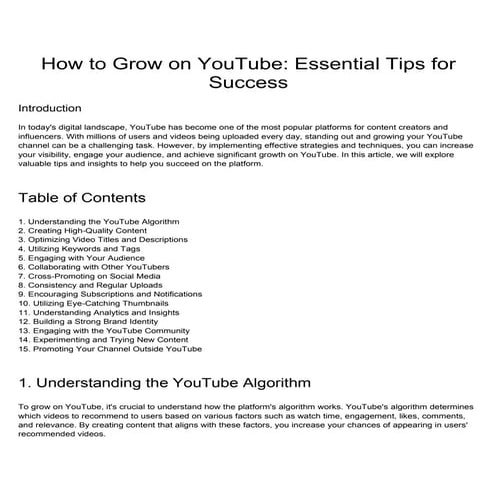 How to Grow on YouTube: Essential Tips for Success

Introduction

In today's digital landscape, YouTube has become one of the most popular platforms for content creators and influencers. With millions of users and videos being uploaded every day, standing out and growing your YouTube channel can be a challenging task. However, by implementing effective strategies and techniques, you can increase your visibility, engage your audience, and achieve significant growth on YouTube. In this article, we will explore valuable tips and insights to help you succeed on the platform.

Table of Contents

1. Understanding the YouTube Algorithm
2. Creating High-Quality Content
3. Optimizing Video Titles and Descriptions
4. Utilizing Keywords and Tags
5. Engaging with Your Audience
6. Collaborating with Other YouTubers
7. Cross-Promoting on Social Media
8. Consistency and Regular Uploads
9. Encouraging Subscriptions and Notifications
10. Utilizing Eye-Catching Thumbnails
11. Understanding Analytics and Insights
12. Building a Strong Brand Identity
13. Engaging with the YouTube Community
14. Experimenting and Trying New Content
15. Promoting Your Channel Outside YouTube

1. Understanding the YouTube Algorithm

To grow on YouTube, it's crucial to understand how the platform's algorithm works. YouTube's algorithm determines which videos to recommend to users based on various factors such as watch time, engagement, likes, comments, and relevance. By creating content that aligns with these factors, you increase your chances of appearing in users' recommended videos.